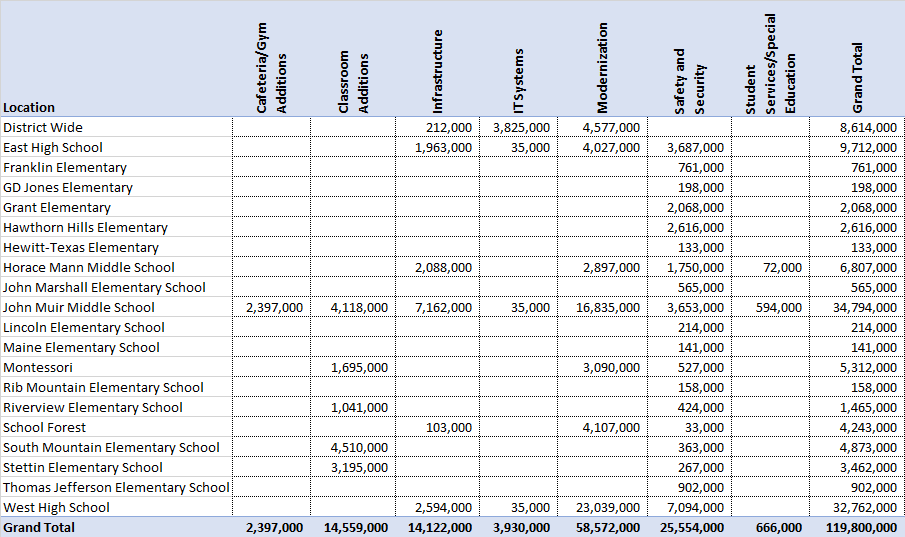 | Location | Cafeteria/Gym Additions | Classroom Additions | Infrastructure | IT Systems | Modernization | Safety and Security | Student Services/Special Education | Grand Total |
|---|---|---|---|---|---|---|---|---|
| District Wide | | | 212,000 | 3,825,000 | 4,577,000 | | | 8,614,000 |
| East High School | | | 1,963,000 | 35,000 | 4,027,000 | 3,687,000 | | 9,712,000 |
| Franklin Elementary | | | | | | 761,000 | | 761,000 |
| GD Jones Elementary | | | | | | 198,000 | | 198,000 |
| Grant Elementary | | | | | | 2,068,000 | | 2,068,000 |
| Hawthorn Hills Elementary | | | | | | 2,616,000 | | 2,616,000 |
| Hewitt-Texas Elementary | | | | | | 133,000 | | 133,000 |
| Horace Mann Middle School | | | 2,088,000 | | 2,897,000 | 1,750,000 | 72,000 | 6,807,000 |
| John Marshall Elementary School | | | | | | 565,000 | | 565,000 |
| John Muir Middle School | 2,397,000 | 4,118,000 | 7,162,000 | 35,000 | 16,835,000 | 3,653,000 | 594,000 | 34,794,000 |
| Lincoln Elementary School | | | | | | 214,000 | | 214,000 |
| Maine Elementary School | | | | | | 141,000 | | 141,000 |
| Montessori | | 1,695,000 | | | 3,090,000 | 527,000 | | 5,312,000 |
| Rib Mountain Elementary School | | | | | | 158,000 | | 158,000 |
| Riverview Elementary School | | 1,041,000 | | | | 424,000 | | 1,465,000 |
| School Forest | | | 103,000 | | 4,107,000 | 33,000 | | 4,243,000 |
| South Mountain Elementary School | | 4,510,000 | | | | 363,000 | | 4,873,000 |
| Stettin Elementary School | | 3,195,000 | | | | 267,000 | | 3,462,000 |
| Thomas Jefferson Elementary School | | | | | | 902,000 | | 902,000 |
| West High School | | | 2,594,000 | 35,000 | 23,039,000 | 7,094,000 | | 32,762,000 |
| Grand Total | 2,397,000 | 14,559,000 | 14,122,000 | 3,930,000 | 58,572,000 | 25,554,000 | 666,000 | 119,800,000 |